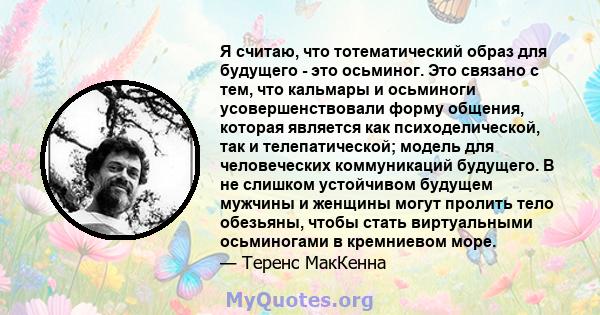 Я считаю, что тотематический образ для будущего - это осьминог. Это связано с тем, что кальмары и осьминоги усовершенствовали форму общения, которая является как психоделической, так и телепатической; модель для человеческих коммуникаций будущего. В не слишком устойчивом будущем мужчины и женщины могут пролить тело обезьяны, чтобы стать виртуальными осьминогами в кремниевом море.
— Теренс МакКенна

MyQuotes.org